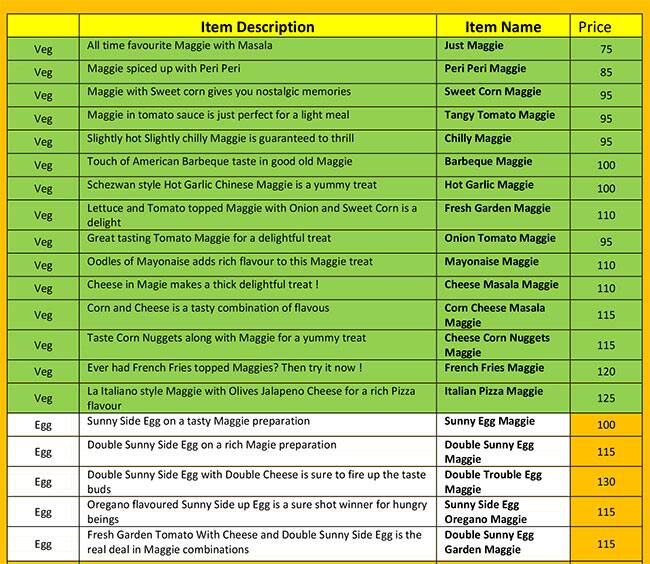 | | Item Description | Item Name | Price |
|---|---|---|---|
| Veg | All time favourite Maggie with Masala | Just Maggie | 75 |
| Veg | Maggie spiced up with Peri Peri | Peri Peri Maggie | 85 |
| Veg | Maggie with Sweet corn gives you nostalgic memories | Sweet Corn Maggie | 95 |
| Veg | Maggie in tomato sauce is just perfect for a light meal | Tangy Tomato Maggie | 95 |
| Veg | Slightly hot Slightly chilly Maggie is guaranteed to thrill | Chilly Maggie | 95 |
| Veg | Touch of American Barbeque taste in good old Maggie | Barbeque Maggie | 100 |
| Veg | Schezwan style Hot Garlic Chinese Maggie is a yummy treat | Hot Garlic Maggie | 100 |
| Veg | Lettuce and Tomato topped Maggie with Onion and Sweet Corn is a delight | Fresh Garden Maggie | 110 |
| Veg | Great tasting Tomato Maggie for a delightful treat | Onion Tomato Maggie | 95 |
| Veg | Oodles of Mayonaise adds rich flavour to this Maggie treat | Mayonaise Maggie | 110 |
| Veg | Cheese in Magie makes a thick delightful treat ! | Cheese Masala Maggie | 110 |
| Veg | Corn and Cheese is a tasty combination of flavous | Corn Cheese Masala Maggie | 115 |
| Veg | Taste Corn Nuggets along with Maggie for a yummy treat | Cheese Corn Nuggets Maggie | 115 |
| Veg | Ever had French Fries topped Maggies? Then try it now ! | French Fries Maggie | 120 |
| Veg | La Italiano style Maggie with Olives Jalapeno Cheese for a rich Pizza flavour | Italian Pizza Maggie | 125 |
| Egg | Sunny Side Egg on a tasty Maggie preparation | Sunny Egg Maggie | 100 |
| Egg | Double Sunny Side Egg on a rich Magie preparation | Double Sunny Egg Maggie | 115 |
| Egg | Double Sunny Side Egg with Double Cheese is sure to fire up the taste buds | Double Trouble Egg Maggie | 130 |
| Egg | Oregano flavoured Sunny Side up Egg is a sure shot winner for hungry beings | Sunny Side Egg Oregano Maggie | 115 |
| Egg | Fresh Garden Tomato With Cheese and Double Sunny Side Egg is the real deal in Maggie combinations | Double Sunny Egg Garden Maggie | 115 |